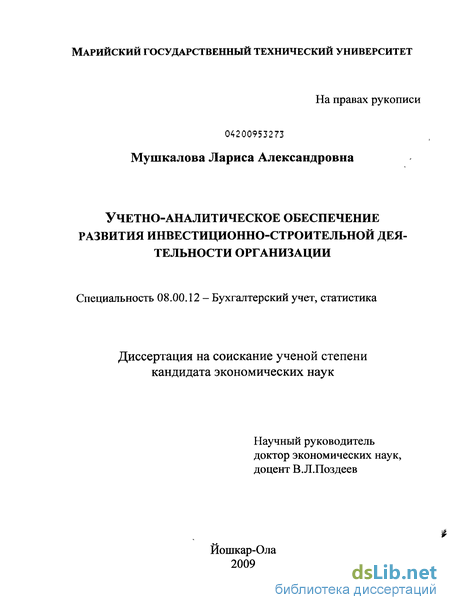 МАРИЙСКИЙ ГОСУДАРСТВЕННЫЙ ТЕХНИЧЕСКИЙ УНИВЕРСИТЕТ

На правах рукописи

04200953273

Мушкалова Лариса Александровна

УЧЕТНО-АНАЛИТИЧЕСКОЕ ОБЕСПЕЧЕНИЕ РАЗВИТИЯ ИНВЕСТИЦИОННО-СТРОИТЕЛЬНОЙ ДЕЯТЕЛЬНОСТИ ОРГАНИЗАЦИИ

Специальность 08.00.12 – Бухгалтерский учет, статистика

Диссертация на соискание ученой степени кандидата экономических наук

Научный руководитель
доктор экономических наук,
доцент В.Л.Поздеев

Йошкар-Ола
2009

dsLib.net
библиотека диссертаций